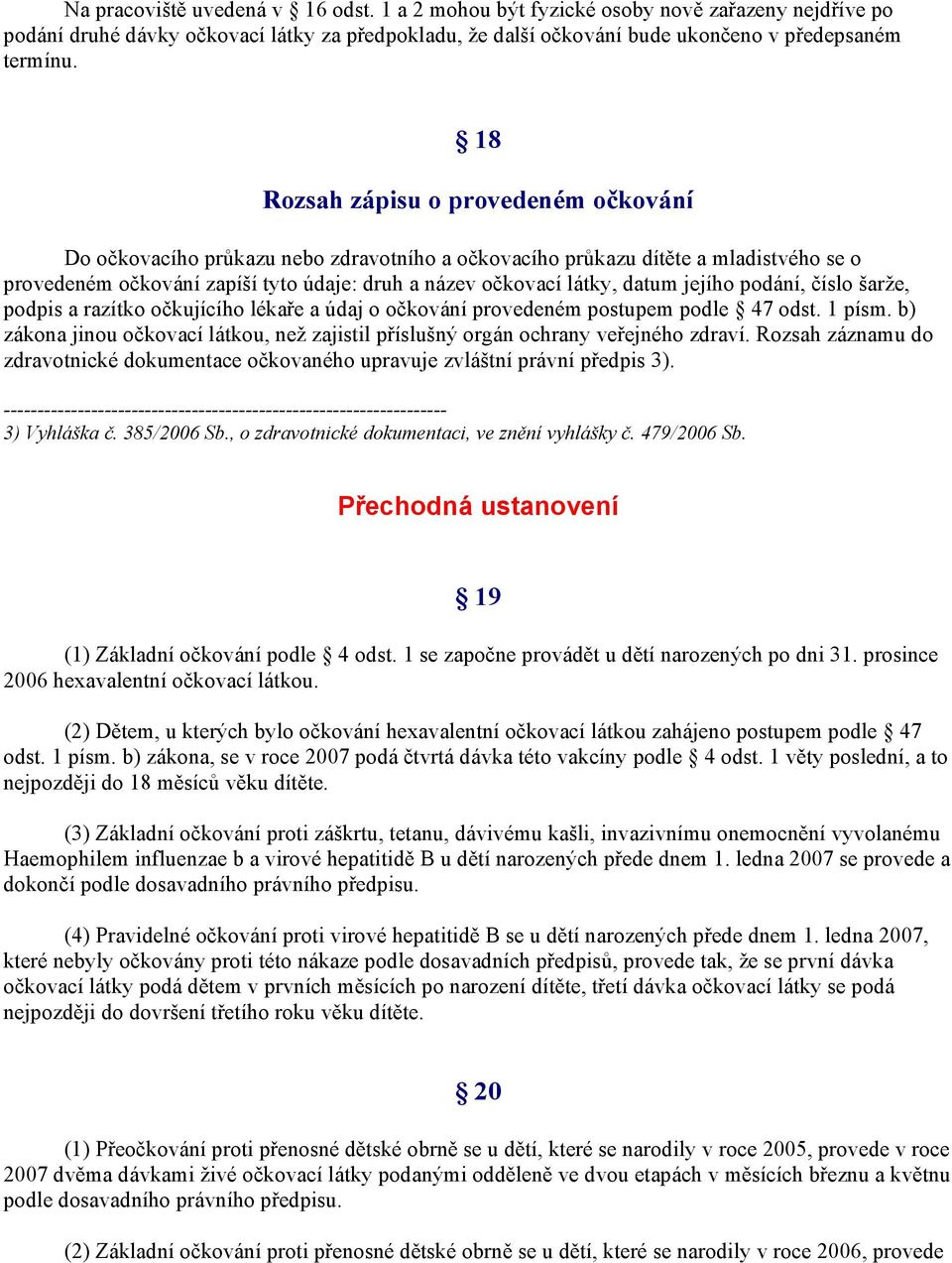 Na pracoviště uvedená v § 16 odst. 1 a 2 mohou být fyzické osoby nově zařazeny nejdříve po podání druhé dávky očkovací látky za předpokladu, že další očkování bude ukončeno v předepsaném termínu.

§ 18

Rozsah zápisu o provedeném očkování

Do očkovacího průkazu nebo zdravotního a očkovacího průkazu dítěte a mladistvého se o provedeném očkování zapíší tyto údaje: druh a název očkovací látky, datum jejího podání, číslo šarže, podpis a razítko očkujícího lékaře a údaj o očkování provedeném postupem podle § 47 odst. 1 písm. b) zákona jinou očkovací látkou, než zajistil příslušný orgán ochrany veřejného zdraví. Rozsah záznamu do zdravotnické dokumentace očkovaného upravuje zvláštní právní předpis 3).

------------------------------------------------------------------
3) Vyhláška č. 385/2006 Sb., o zdravotnické dokumentaci, ve znění vyhlášky č. 479/2006 Sb.

Přechodná ustanovení

§ 19

(1) Základní očkování podle § 4 odst. 1 se započne provádět u dětí narozených po dni 31. prosince 2006 hexavalentní očkovací látkou.

(2) Dětem, u kterých bylo očkování hexavalentní očkovací látkou zahájeno postupem podle § 47 odst. 1 písm. b) zákona, se v roce 2007 podá čtvrtá dávka této vakcíny podle § 4 odst. 1 věty poslední, a to nejpozději do 18 měsíců věku dítěte.

(3) Základní očkování proti záškrtu, tetanu, dávivému kašli, invazivnímu onemocnění vyvolanému Haemophilem influenzae b a virové hepatitidě B u dětí narozených přede dnem 1. ledna 2007 se provede a dokončí podle dosavadního právního předpisu.

(4) Pravidelné očkování proti virové hepatitidě B se u dětí narozených přede dnem 1. ledna 2007, které nebyly očkovány proti této nákaze podle dosavadních předpisů, provede tak, že se první dávka očkovací látky podá dětem v prvních měsících po narození dítěte, třetí dávka očkovací látky se podá nejpozději do dovršení třetího roku věku dítěte.

§ 20

(1) Přeočkování proti přenosné dětské obrně se u dětí, které se narodily v roce 2005, provede v roce 2007 dvěma dávkami živé očkovací látky podanými odděleně ve dvou etapách v měsících březnu a květnu podle dosavadního právního předpisu.

(2) Základní očkování proti přenosné dětské obrně se u dětí, které se narodily v roce 2006, provede